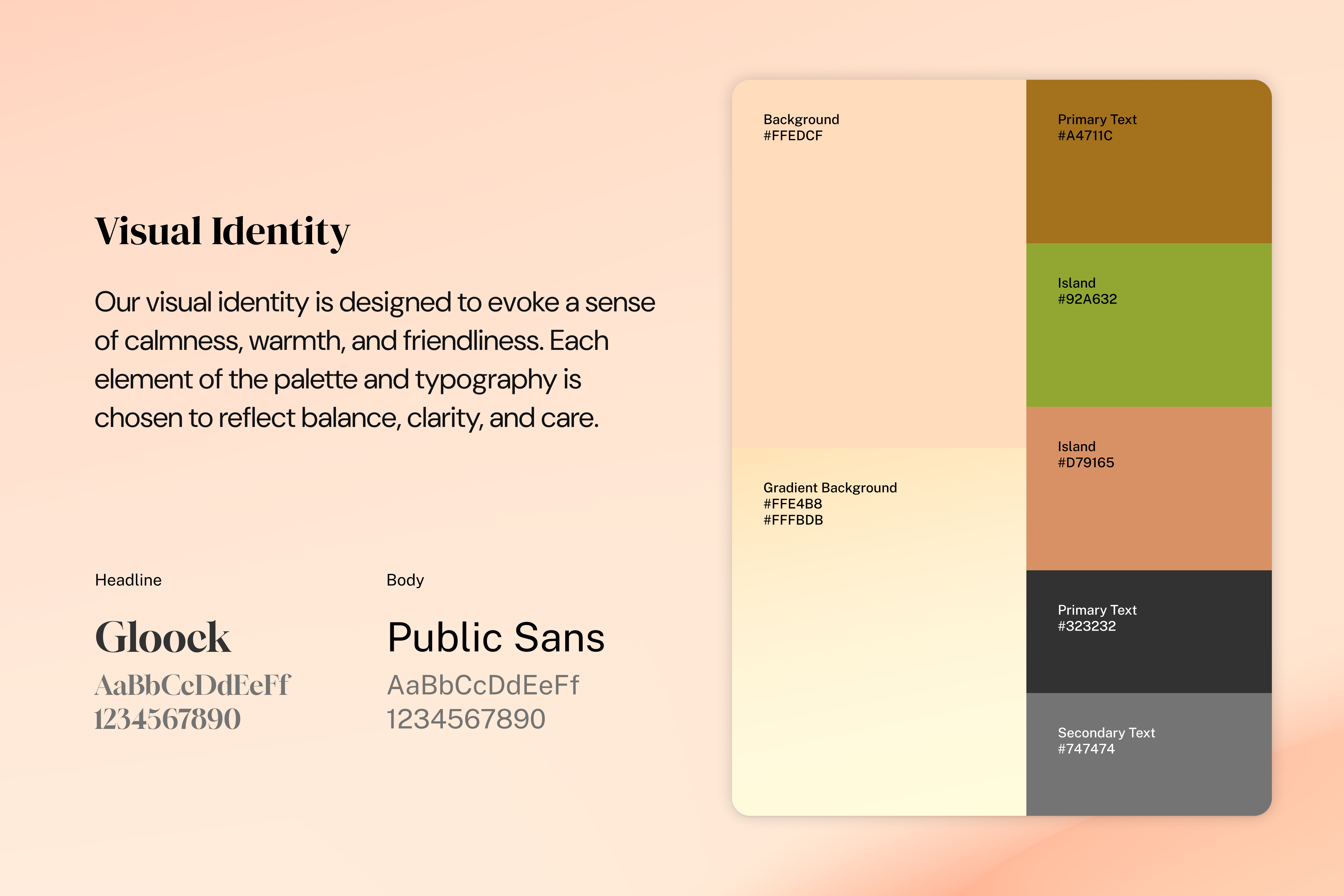 Visual Identity

Our visual identity is designed to evoke a sense of calmness, warmth, and friendliness. Each element of the palette and typography is chosen to reflect balance, clarity, and care.

Headline

Gloock
AaBbCcDdEeFf
1234567890

Body

Public Sans
AaBbCcDdEeFf
1234567890

Background
#FFEDCF

Gradient Background
#FFE4B8
#FFFBDB

Primary Text
#A4711C

Island
#92A632

Island
#D79165

Primary Text
#323232

Secondary Text
#747474